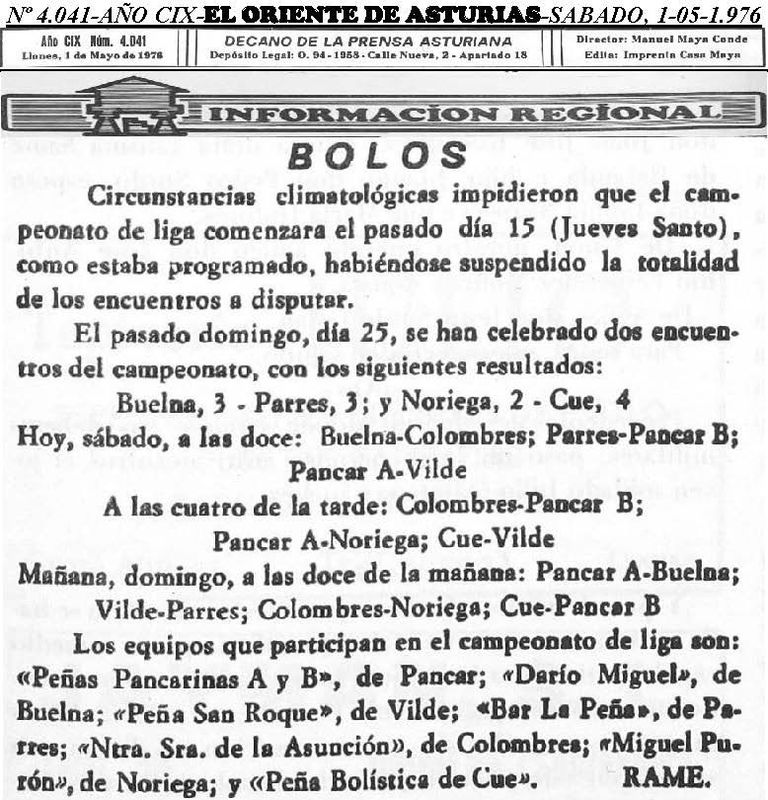 Nº 4.041-AÑO CIX-EL ORIENTE DE ASTURIAS-SABADO, 1-05-1.976

Año CIX Núm. 4.041
Llanes, 1 de Mayo de 1976

DECANO DE LA PRENSA ASTURIANA
Depósito Legal: O. 94 - 1958 - Calle Nueva, 2 - Apartado 18

Director: Manuel Maya Conde
Edita: Imprenta Casa Maya

INFORMACION REGIONAL

BOLOS

Circunstancias climatológicas impidieron que el campeonato de liga comenzara el pasado día 15 (Jueves Santo), como estaba programado, habiéndose suspendido la totalidad de los encuentros a disputar.

El pasado domingo, día 25, se han celebrado dos encuentros del campeonato, con los siguientes resultados:

Buelna, 3 - Parres, 3; y Noriega, 2 - Cue, 4

Hoy, sábado, a las doce: Buelna-Colombres; Parres-Pancar B; Pancar A-Vilde

A las cuatro de la tarde: Colombres-Pancar B; Pancar A-Noriega; Cue-Vilde

Mañana, domingo, a las doce de la mañana: Pancar A-Buelna; Vilde-Parres; Colombres-Noriega; Cue-Pancar B

Los equipos que participan en el campeonato de liga son: «Peñas Pancarinas A y B», de Pancar; «Darío Miguel», de Buelna; «Peña San Roque», de Vilde; «Bar La Peña», de Parres; «Ntra. Sra. de la Asunción», de Colombres; «Miguel Purón», de Noriega; y «Peña Bolística de Cue». RAME.